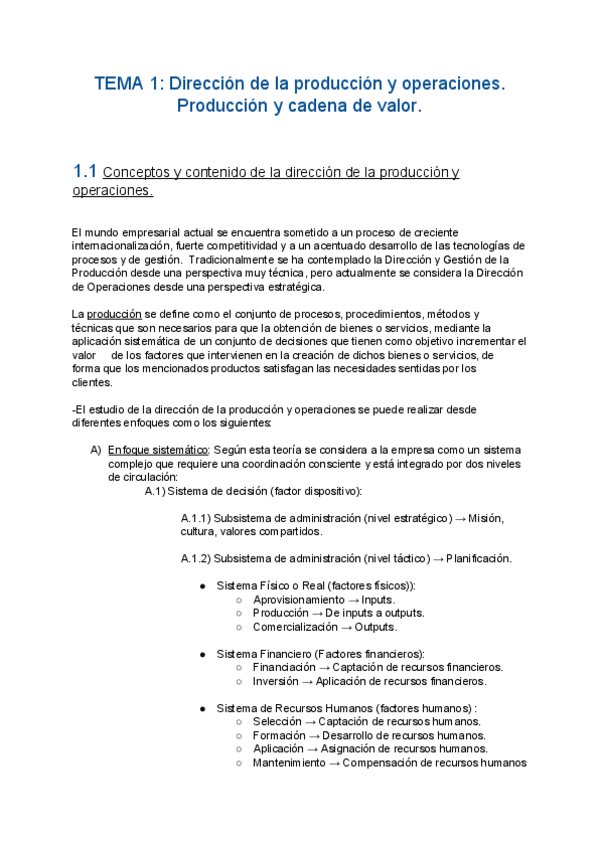 TEMA 1: Dirección de la producción y operaciones. Producción y cadena de valor.

1.1 Conceptos y contenido de la dirección de la producción y operaciones.

El mundo empresarial actual se encuentra sometido a un proceso de creciente internacionalización, fuerte competitividad y a un acentuado desarrollo de las tecnologías de procesos y de gestión. Tradicionalmente se ha contemplado la Dirección y Gestión de la Producción desde una perspectiva muy técnica, pero actualmente se considera la Dirección de Operaciones desde una perspectiva estratégica.

La producción se define como el conjunto de procesos, procedimientos, métodos y técnicas que son necesarios para que la obtención de bienes o servicios, mediante la aplicación sistemática de un conjunto de decisiones que tienen como objetivo incrementar el valor de los factores que intervienen en la creación de dichos bienes o servicios, de forma que los mencionados productos satisfagan las necesidades sentidas por los clientes.

-El estudio de la dirección de la producción y operaciones se puede realizar desde diferentes enfoques como los siguientes:

A) Enfoque sistemático: Según esta teoría se considera a la empresa como un sistema complejo que requiere una coordinación consciente y está integrado por dos niveles de circulación:
A.1) Sistema de decisión (factor dispositivo):

A.1.1) Subsistema de administración (nivel estratégico) → Misión, cultura, valores compartidos.

A.1.2) Subsistema de administración (nivel táctico) → Planificación.

● Sistema Físico o Real (factores físicos)):
○ Aprovisionamiento → Inputs.
○ Producción → De inputs a outputs.
○ Comercialización → Outputs.

● Sistema Financiero (Factores financieros):
○ Financiación → Captación de recursos financieros.
○ Inversión → Aplicación de recursos financieros.

● Sistema de Recursos Humanos (factores humanos) :
○ Selección → Captación de recursos humanos.
○ Formación → Desarrollo de recursos humanos.
○ Aplicación → Asignación de recursos humanos.
○ Mantenimiento → Compensación de recursos humanos